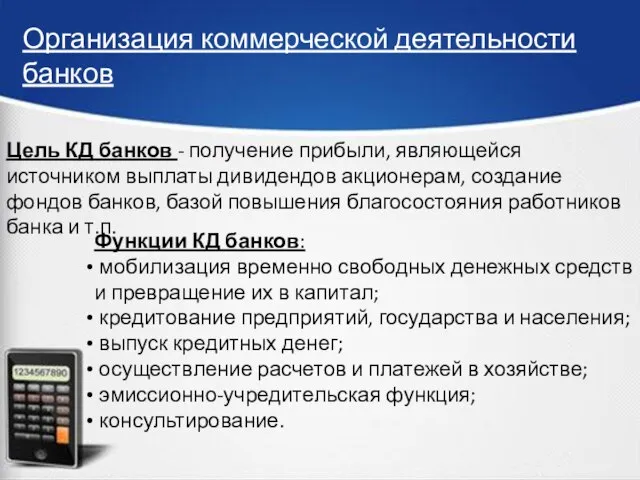 Организация коммерческой деятельности банков

Цель КД банков - получение прибыли, являющейся источником выплаты дивидендов акционерам, создание фондов банков, базой повышения благосостояния работников банка и т.п.

Функции КД банков:
• мобилизация временно свободных денежных средств и превращение их в капитал;
• кредитование предприятий, государства и населения;
• выпуск кредитных денег;
• осуществление расчетов и платежей в хозяйстве;
• эмиссионно-учредительская функция;
• консультирование.

1234567890